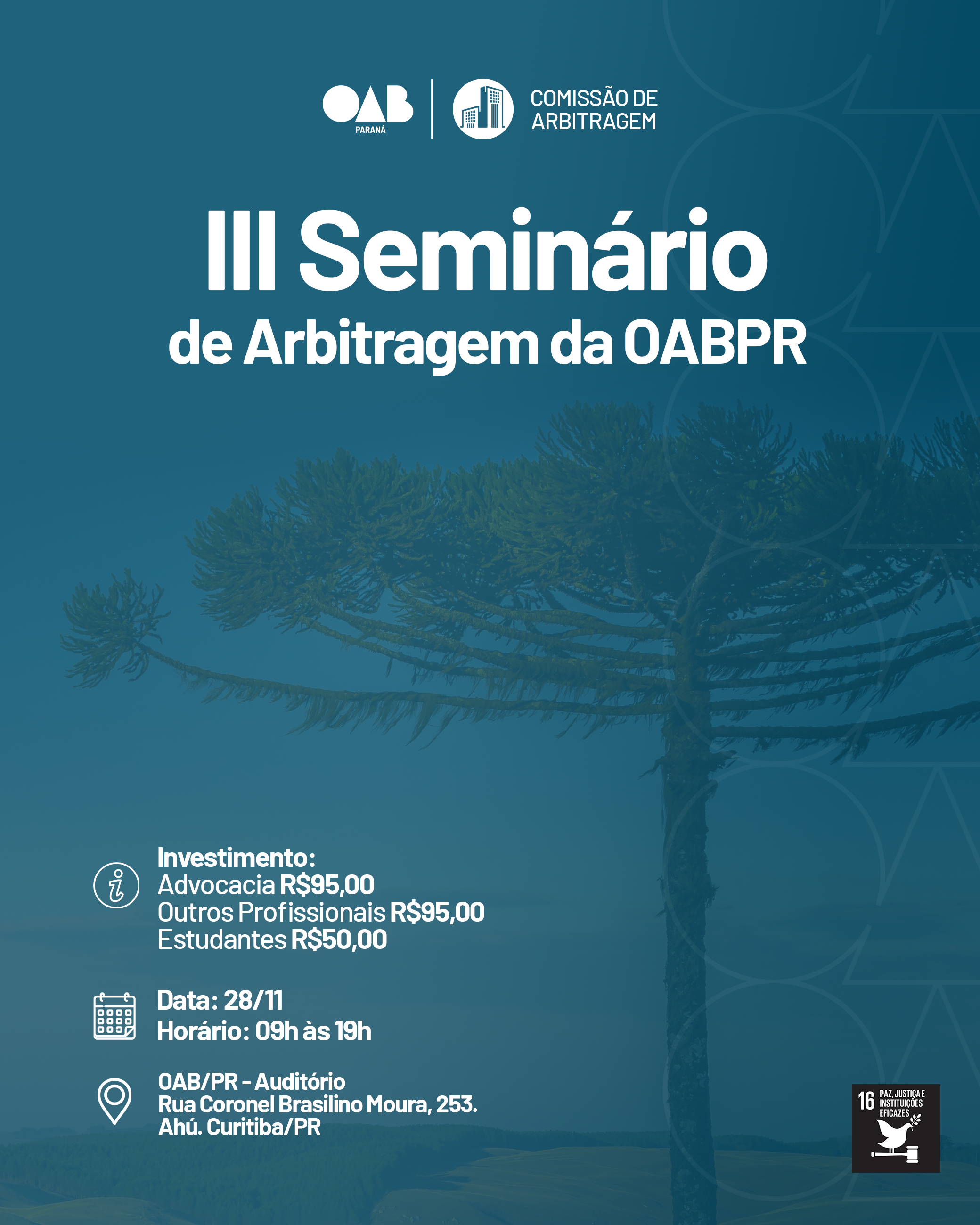 OAB
PARANÁ

COMISSÃO DE
ARBITRAGEM

III Seminário
de Arbitragem da OABPR

Investimento:
Advocacia R$95,00
Outros Profissionais R$95,00
Estudantes R$50,00

Data: 28/11
Horário: 09h às 19h

OAB/PR - Auditório
Rua Coronel Brasilino Moura, 253.
Ahú. Curitiba/PR

16 PAZ, JUSTIÇA E
INSTITUIÇÕES
EFICAZES